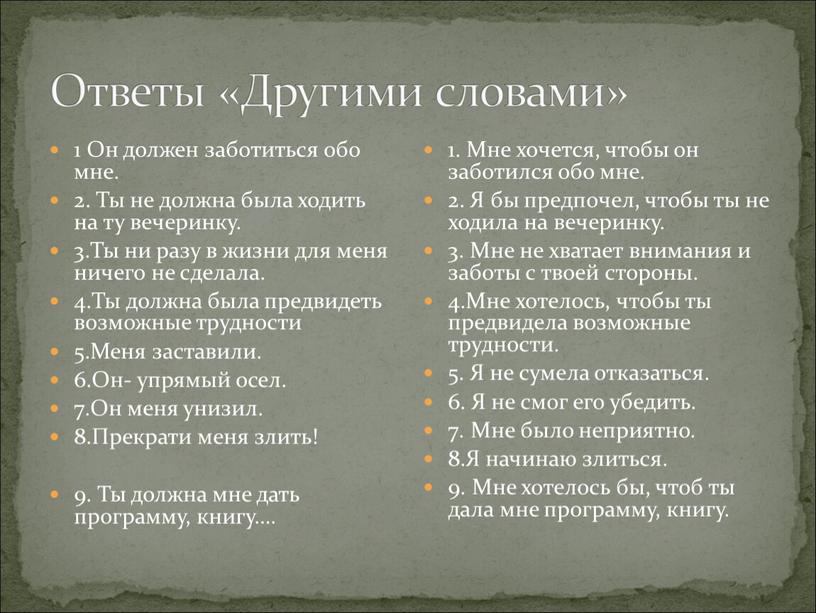 Ответы «Другими словами»

1 Он должен заботиться обо мне.
2. Ты не должна была ходить на ту вечеринку.
3.Ты ни разу в жизни для меня ничего не сделала.
4.Ты должна была предвидеть возможные трудности
5.Меня заставили.
6.Он- упрямый осел.
7.Он меня унизил.
8.Прекрати меня злить!

9. Ты должна мне дать программу, книгу….

1. Мне хочется, чтобы он заботился обо мне.
2. Я бы предпочел, чтобы ты не ходила на вечеринку.
3. Мне не хватает внимания и заботы с твоей стороны.
4.Мне хотелось, чтобы ты предвидела возможные трудности.
5. Я не сумела отказаться.
6. Я не смог его убедить.
7. Мне было неприятно.
8.Я начинаю злиться.
9. Мне хотелось бы, чтоб ты дала мне программу, книгу.